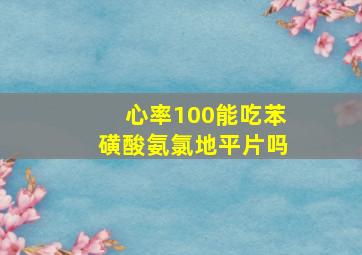 心率100能吃苯磺酸氨氯地平片吗